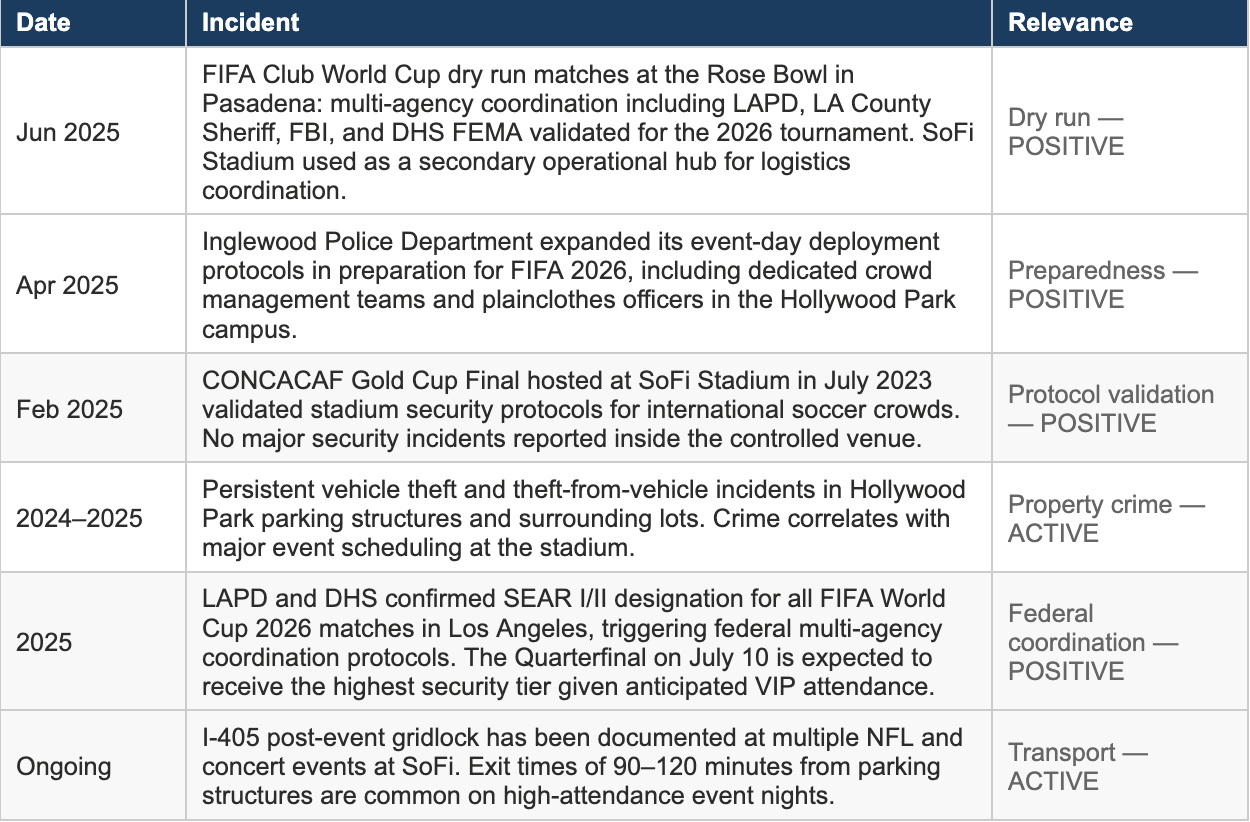 | Date | Incident | Relevance |
|---|---|---|
| Jun 2025 | FIFA Club World Cup dry run matches at the Rose Bowl in Pasadena: multi-agency coordination including LAPD, LA County Sheriff, FBI, and DHS FEMA validated for the 2026 tournament. SoFi Stadium used as a secondary operational hub for logistics coordination. | Dry run — POSITIVE |
| Apr 2025 | Inglewood Police Department expanded its event-day deployment protocols in preparation for FIFA 2026, including dedicated crowd management teams and plainclothes officers in the Hollywood Park campus. | Preparedness — POSITIVE |
| Feb 2025 | CONCACAF Gold Cup Final hosted at SoFi Stadium in July 2023 validated stadium security protocols for international soccer crowds. No major security incidents reported inside the controlled venue. | Protocol validation — POSITIVE |
| 2024–2025 | Persistent vehicle theft and theft-from-vehicle incidents in Hollywood Park parking structures and surrounding lots. Crime correlates with major event scheduling at the stadium. | Property crime — ACTIVE |
| 2025 | LAPD and DHS confirmed SEAR I/II designation for all FIFA World Cup 2026 matches in Los Angeles, triggering federal multi-agency coordination protocols. The Quarterfinal on July 10 is expected to receive the highest security tier given anticipated VIP attendance. | Federal coordination — POSITIVE |
| Ongoing | I-405 post-event gridlock has been documented at multiple NFL and concert events at SoFi. Exit times of 90–120 minutes from parking structures are common on high-attendance event nights. | Transport — ACTIVE |